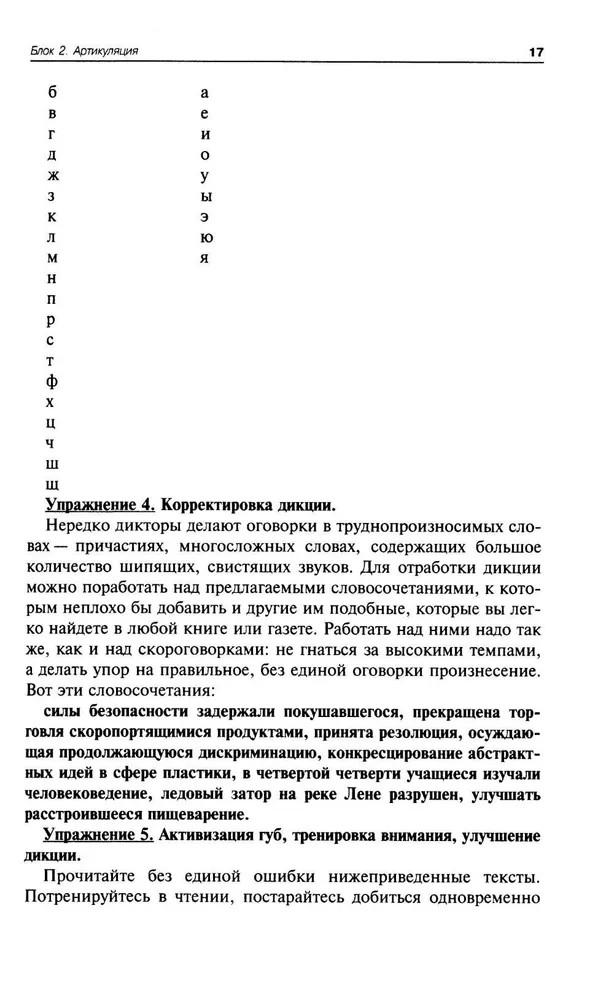 Блок 2. Артикуляция

17

б
в
г
д
ж
з
к
л
м
н
п
р
с
т
ф
х
ц
ч
ш
щ

а
е
и
о
у
ы
э
ю
я

Упражнение 4. Корректировка дикции.

Нередко дикторы делают оговорки в труднопроизносимых словах — причастиях, многосложных словах, содержащих большое количество шипящих, свистящих звуков. Для отработки дикции можно поработать над предлагаемыми словосочетаниями, к которым неплохо бы добавить и другие им подобные, которые вы легко найдете в любой книге или газете. Работать над ними надо так же, как и над скороговорками: не гнаться за высокими темпами, а делать упор на правильное, без единой оговорки произнесение. Вот эти словосочетания:

силы безопасности задержали покушавшегося, прекращена торговля скоропортящимися продуктами, принята резолюция, осуждающая продолжающуюся дискриминацию, конкресцирование абстрактных идей в сфере пластики, в четвертой четверти учащиеся изучали человековедение, ледовый затор на реке Лене разрушен, улучшать расстроившееся пищеварение.

Упражнение 5. Активизация губ, тренировка внимания, улучшение дикции.

Прочитайте без единой ошибки нижеприведенные тексты. Потренируйтесь в чтении, постарайтесь добиться одновременно